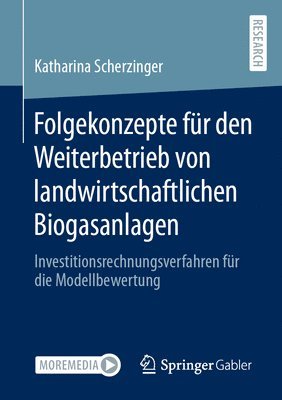 RESEARCH

Katharina Scherzinger

Folgekonzepte für den Weiterbetrieb von landwirtschaftlichen Biogasanlagen

Investitionsrechnungsverfahren für die Modellbewertung

MOREMEDIA

Springer Gabler